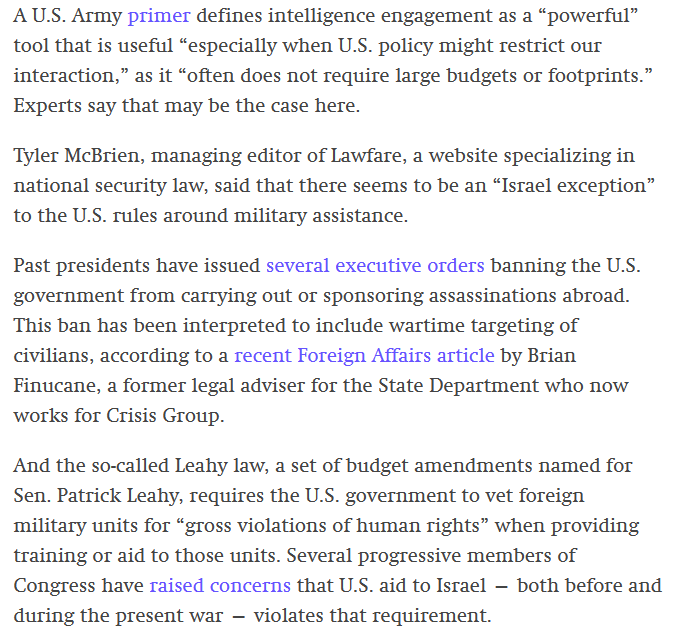 A U.S. Army primer defines intelligence engagement as a “powerful” tool that is useful “especially when U.S. policy might restrict our interaction,” as it “often does not require large budgets or footprints.” Experts say that may be the case here.

Tyler McBrien, managing editor of Lawfare, a website specializing in national security law, said that there seems to be an “Israel exception” to the U.S. rules around military assistance.

Past presidents have issued several executive orders banning the U.S. government from carrying out or sponsoring assassinations abroad. This ban has been interpreted to include wartime targeting of civilians, according to a recent Foreign Affairs article by Brian Finucane, a former legal adviser for the State Department who now works for Crisis Group.

And the so-called Leahy law, a set of budget amendments named for Sen. Patrick Leahy, requires the U.S. government to vet foreign military units for “gross violations of human rights” when providing training or aid to those units. Several progressive members of Congress have raised concerns that U.S. aid to Israel — both before and during the present war — violates that requirement.